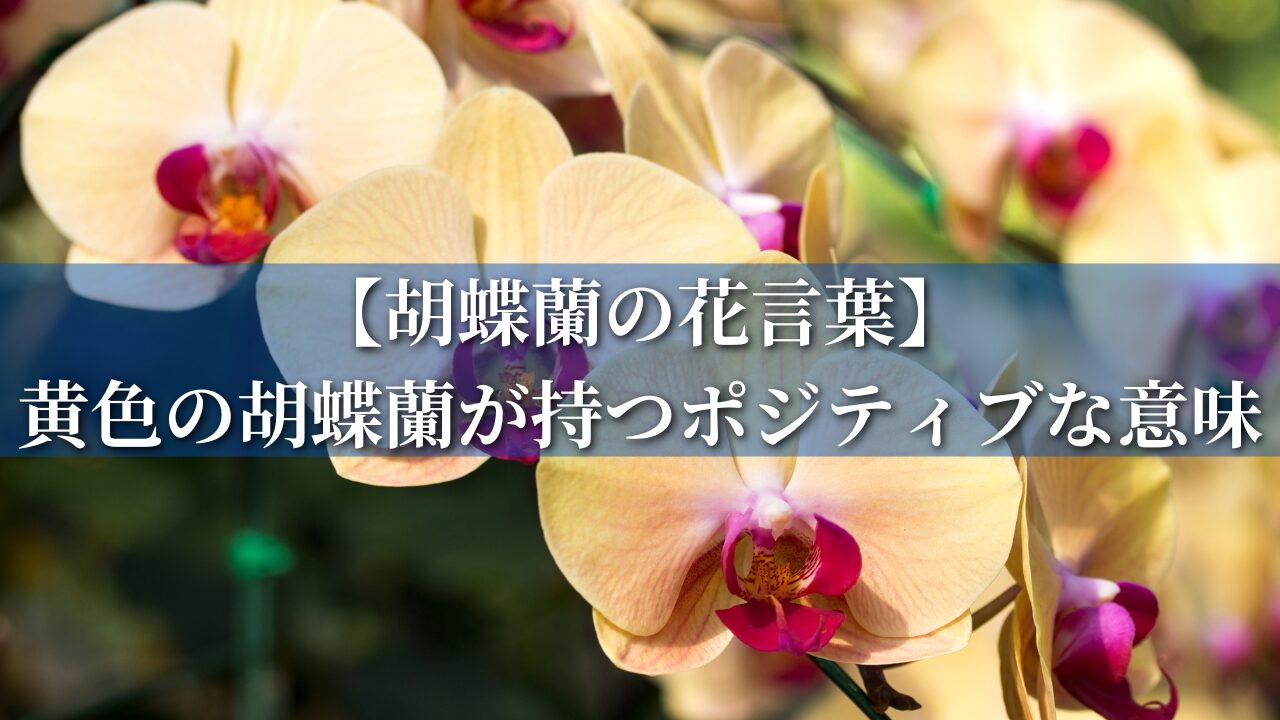 【胡蝶蘭の花言葉】
黄色の胡蝶蘭が持つポジティブな意味